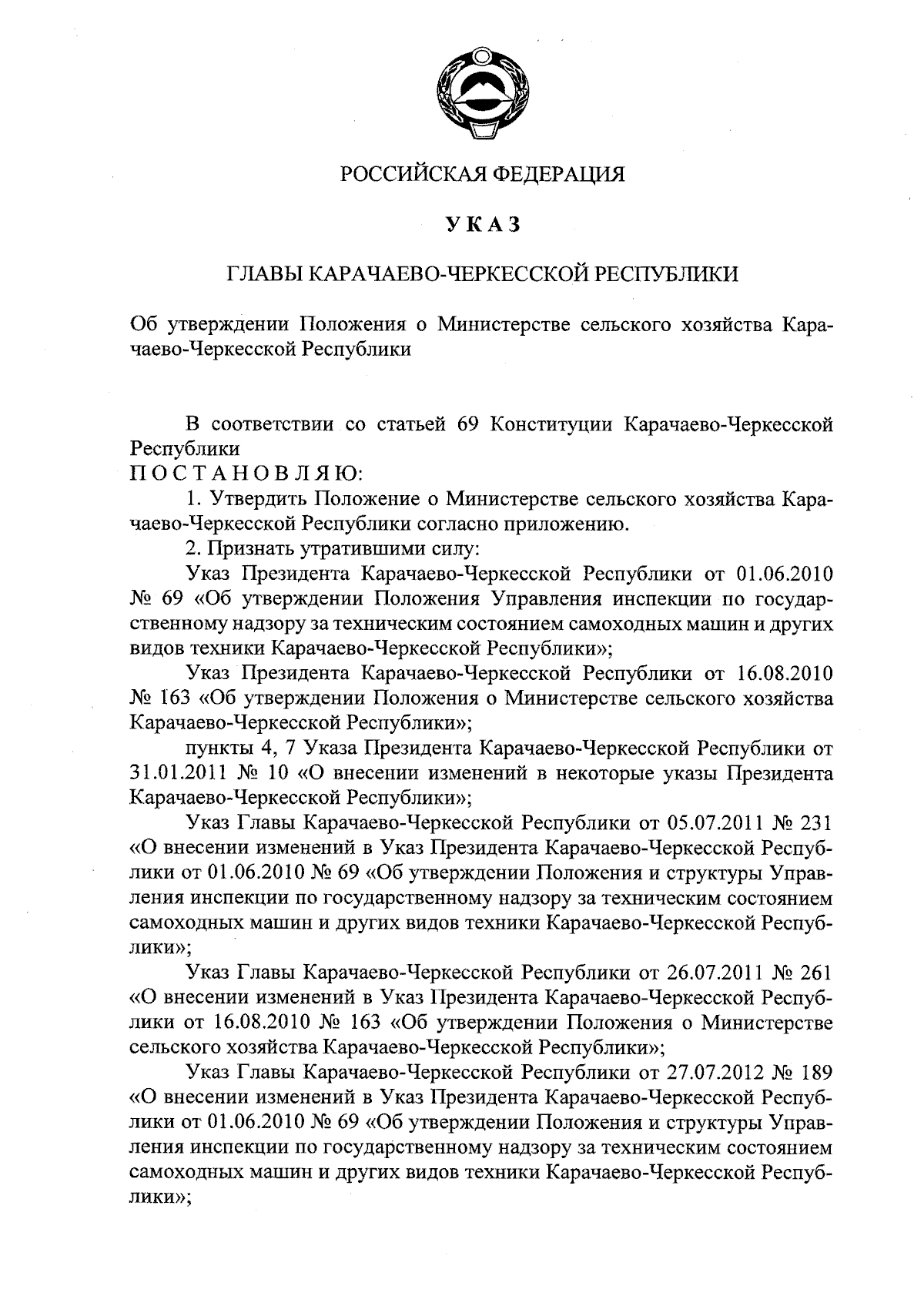 РОССИЙСКАЯ ФЕДЕРАЦИЯ

УКАЗ

ГЛАВЫ КАРАЧАЕВО-ЧЕРКЕССКОЙ РЕСПУБЛИКИ

Об утверждении Положения о Министерстве сельского хозяйства Карачаево-Черкесской Республики

В соответствии со статьей 69 Конституции Карачаево-Черкесской Республики
ПОСТАНОВЛЯЮ:
1. Утвердить Положение о Министерстве сельского хозяйства Карачаево-Черкесской Республики согласно приложению.
2. Признать утратившими силу:
Указ Президента Карачаево-Черкесской Республики от 01.06.2010 № 69 «Об утверждении Положения Управления инспекции по государственному надзору за техническим состоянием самоходных машин и других видов техники Карачаево-Черкесской Республики»;
Указ Президента Карачаево-Черкесской Республики от 16.08.2010 № 163 «Об утверждении Положения о Министерстве сельского хозяйства Карачаево-Черкесской Республики»;
пункты 4, 7 Указа Президента Карачаево-Черкесской Республики от 31.01.2011 № 10 «О внесении изменений в некоторые указы Президента Карачаево-Черкесской Республики»;
Указ Главы Карачаево-Черкесской Республики от 05.07.2011 № 231 «О внесении изменений в Указ Президента Карачаево-Черкесской Республики от 01.06.2010 № 69 «Об утверждении Положения и структуры Управления инспекции по государственному надзору за техническим состоянием самоходных машин и других видов техники Карачаево-Черкесской Республики»;
Указ Главы Карачаево-Черкесской Республики от 26.07.2011 № 261 «О внесении изменений в Указ Президента Карачаево-Черкесской Республики от 16.08.2010 № 163 «Об утверждении Положения о Министерстве сельского хозяйства Карачаево-Черкесской Республики»;
Указ Главы Карачаево-Черкесской Республики от 27.07.2012 № 189 «О внесении изменений в Указ Президента Карачаево-Черкесской Республики от 01.06.2010 № 69 «Об утверждении Положения и структуры Управления инспекции по государственному надзору за техническим состоянием самоходных машин и других видов техники Карачаево-Черкесской Республики»;